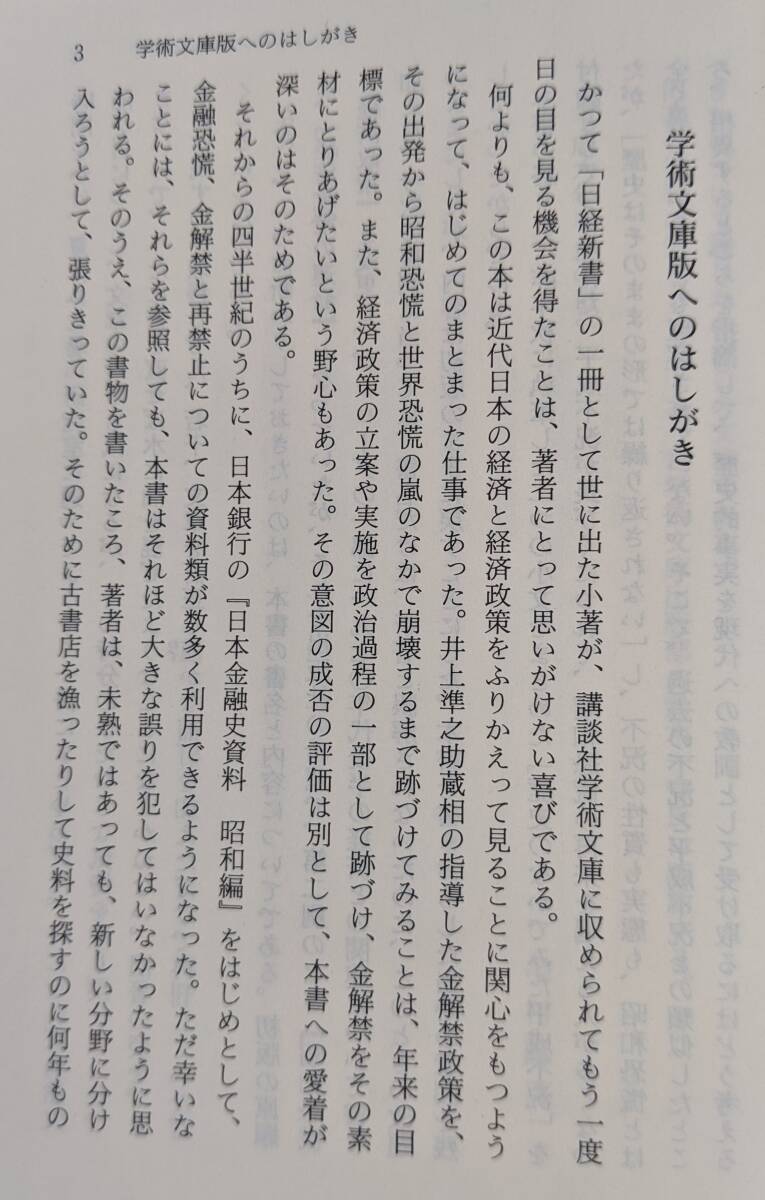 3 学術文庫版へのはしがき

学術文庫版へのはしがき

かつて「日経新書」の一冊として世に出た小著が、講談社学術文庫に収められてもう一度日の目を見る機会を得たことは、著者にとって思いがけない喜びである。

何よりも、この本は近代日本の経済と経済政策をふりかえって見ることに関心をもつようになって、はじめてのまとまった仕事であった。井上準之助蔵相の指導した金解禁政策を、その出発から昭和恐慌と世界恐慌の嵐のなかで崩壊するまで跡づけてみることは、年来の目標であった。また、経済政策の立案や実施を政治過程の一部として跡づけ、金解禁をその素材にとりあげたいという野心もあった。その意図の成否の評価は別として、本書への愛着が深いのはそのためである。

それからの四半世紀のうちに、日本銀行の『日本金融史資料 昭和編』をはじめとして、金融恐慌、金解禁と再禁止についての資料類が数多く利用できるようになった。ただ幸いなことには、それらを参照しても、本書はそれほど大きな誤りを犯してはいなかったように思われる。そのうえ、この書物を書いたころ、著者は、未熟ではあっても、新しい分野に分け入ろうとして、張りきっていた。そのために古書店を漁ったりして史料を探すのに何年もの